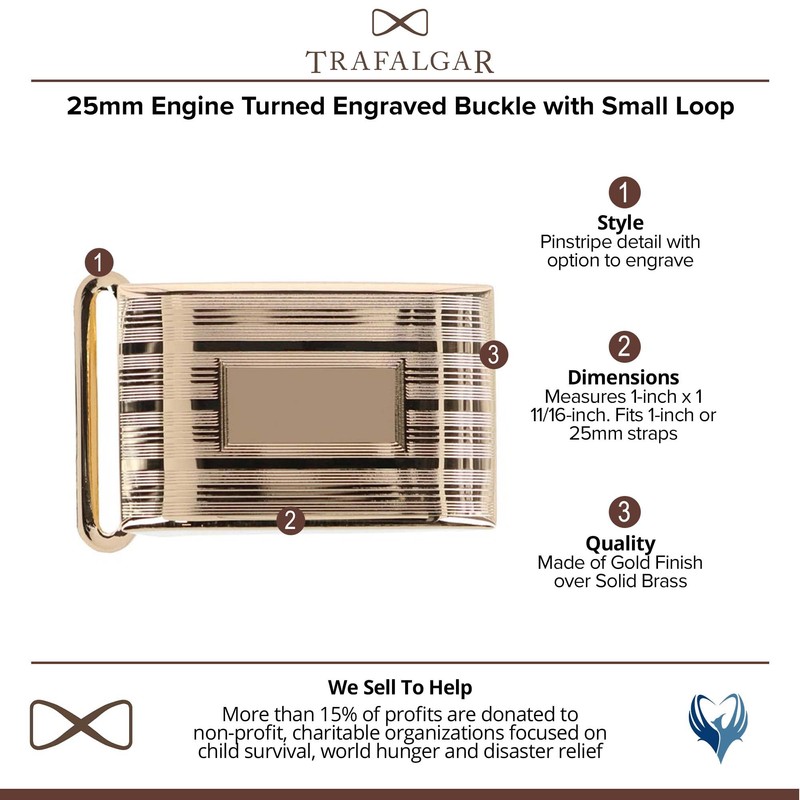 TRAFALGAR

25mm Engine Turned Engraved Buckle with Small Loop

1

3

2

1
Style
Pinstripe detail with option to engrave

2
Dimensions
Measures 1-inch x 1 11/16-inch. Fits 1-inch or 25mm straps

3
Quality
Made of Gold Finish over Solid Brass

We Sell To Help
More than 15% of profits are donated to non-profit, charitable organizations focused on child survival, world hunger and disaster relief